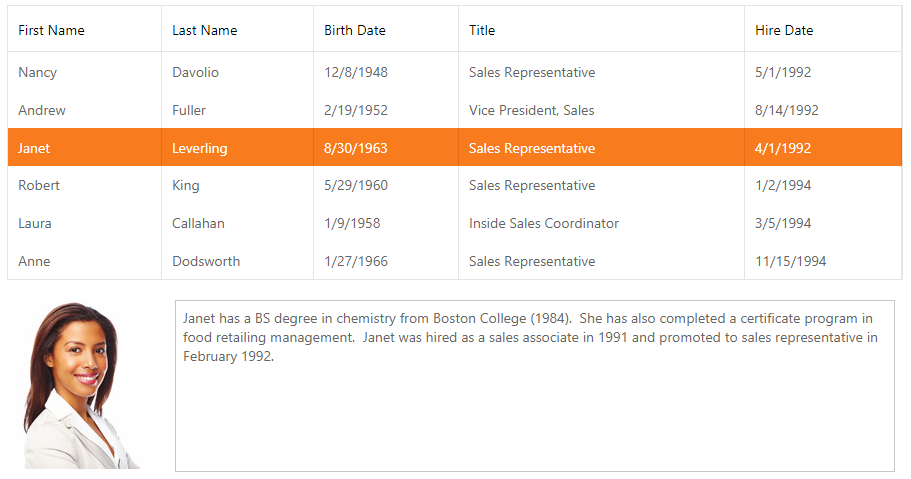 | First Name | Last Name | Birth Date | Title | Hire Date |
|---|---|---|---|---|
| Nancy | Davolio | 12/8/1948 | Sales Representative | 5/1/1992 |
| Andrew | Fuller | 2/19/1952 | Vice President, Sales | 8/14/1992 |
| Janet | Leverling | 8/30/1963 | Sales Representative | 4/1/1992 |
| Robert | King | 5/29/1960 | Sales Representative | 1/2/1994 |
| Laura | Callahan | 1/9/1958 | Inside Sales Coordinator | 3/5/1994 |
| Anne | Dodsworth | 1/27/1966 | Sales Representative | 11/15/1994 |

Janet has a BS degree in chemistry from Boston College (1984). She has also completed a certificate program in food retailing management. Janet was hired as a sales associate in 1991 and promoted to sales representative in February 1992.